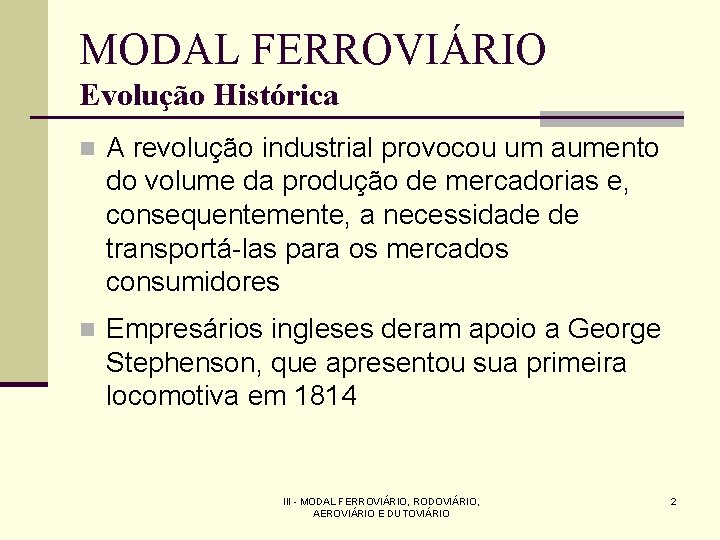 MODAL FERROVIÁRIO
Evolução Histórica

A revolução industrial provocou um aumento do volume da produção de mercadorias e, consequentemente, a necessidade de transportá-las para os mercados consumidores

Empresários ingleses deram apoio a George Stephenson, que apresentou sua primeira locomotiva em 1814

III - MODAL FERROVIÁRIO, RODOVIÁRIO, AEROVIÁRIO E DUTOVIÁRIO

2